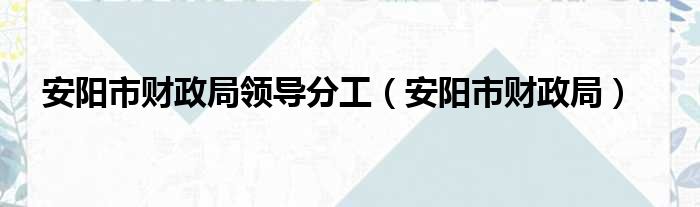 安阳市财政局领导分工（安阳市财政局）